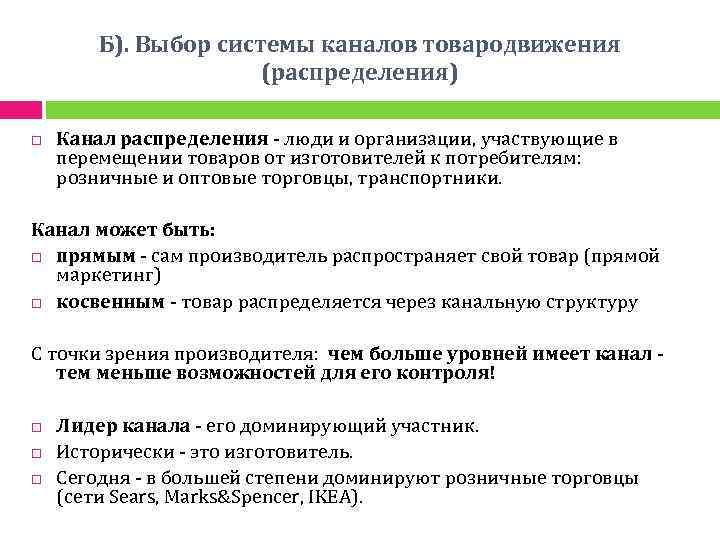 Б). Выбор системы каналов товародвижения (распределения)

□ Канал распределения - люди и организации, участвующие в перемещении товаров от изготовителей к потребителям: розничные и оптовые торговцы, транспортники.

Канал может быть:
□ прямым - сам производитель распространяет свой товар (прямой маркетинг)
□ косвенным - товар распределяется через канальную структуру

С точки зрения производителя: чем больше уровней имеет канал - тем меньше возможностей для его контроля!

□ Лидер канала - его доминирующий участник.
□ Исторически - это изготовитель.
□ Сегодня - в большей степени доминируют розничные торговцы (сети Sears, Marks&Spencer, IKEA).